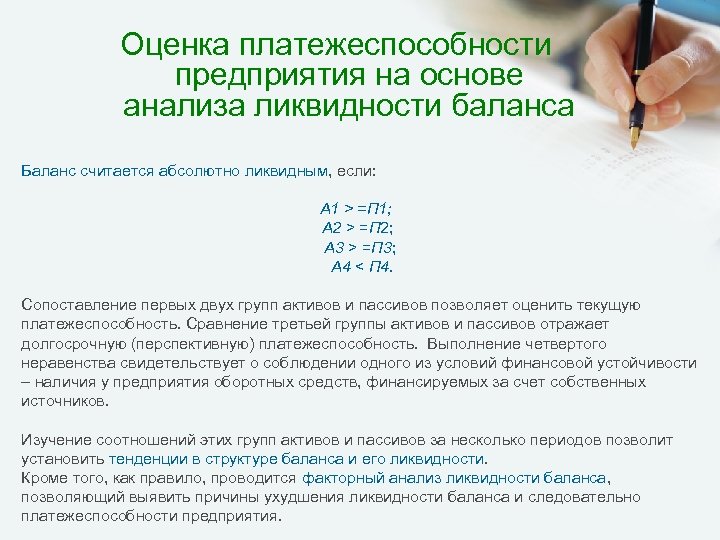 Оценка платежеспособности предприятия на основе анализа ликвидности баланса

Баланс считается абсолютно ликвидным, если:

А1 > =П1;
А2 > =П2;
А3 > =П3;
А4 < П4.

Сопоставление первых двух групп активов и пассивов позволяет оценить текущую платежеспособность. Сравнение третьей группы активов и пассивов отражает долгосрочную (перспективную) платежеспособность. Выполнение четвертого неравенства свидетельствует о соблюдении одного из условий финансовой устойчивости – наличия у предприятия оборотных средств, финансируемых за счет собственных источников.

Изучение соотношений этих групп активов и пассивов за несколько периодов позволит установить тенденции в структуре баланса и его ликвидности.
Кроме того, как правило, проводится факторный анализ ликвидности баланса, позволяющий выявить причины ухудшения ликвидности баланса и следовательно платежеспособности предприятия.